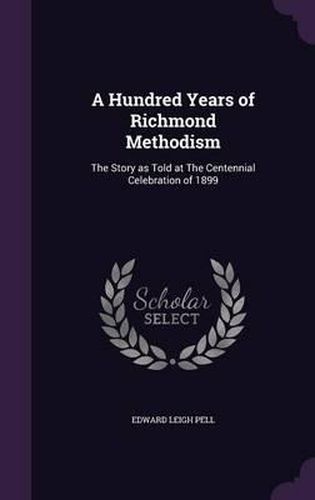 A Hundred Years of Richmond Methodism

The Story as Told at The Centennial Celebration of 1899

Scholar SELECT

EDWARD LEIGH PELL